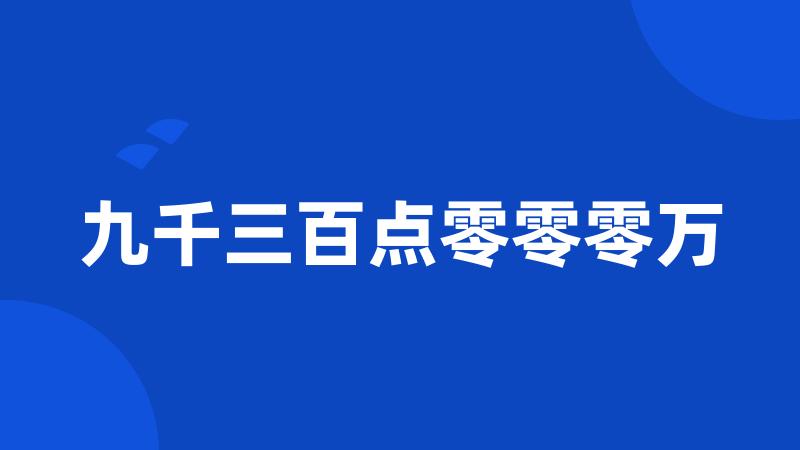 九千三百点零零零万